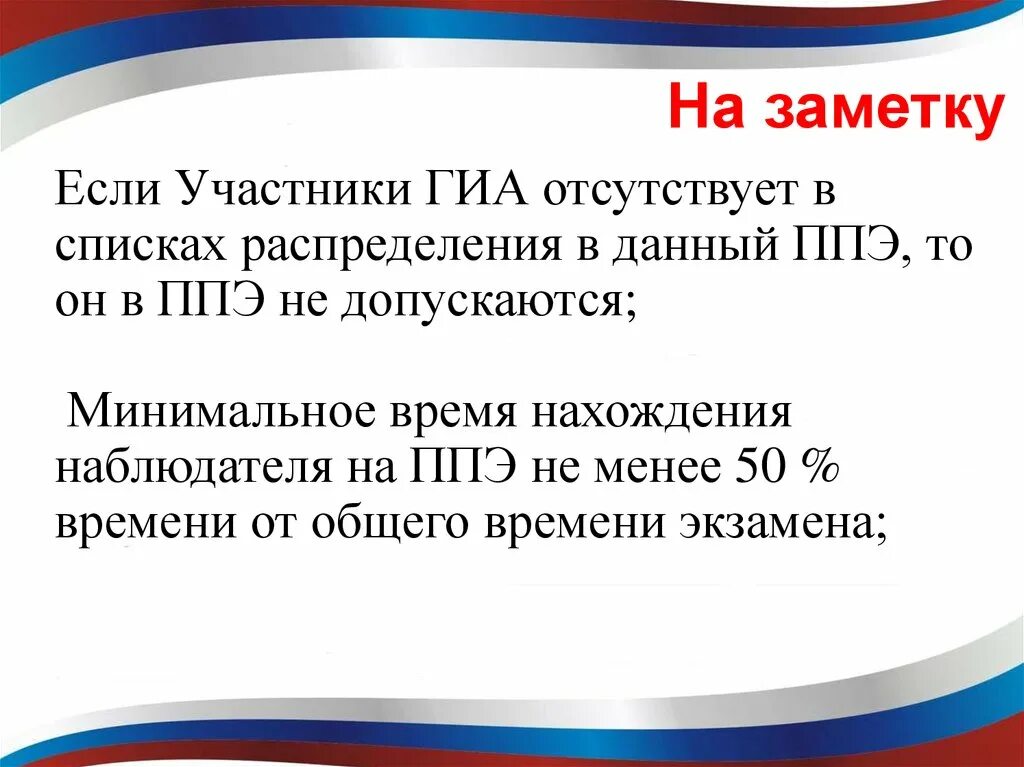 На заметку

Если Участники ГИА отсутствует в списках распределения в данный ППЭ, то он в ППЭ не допускаются;

Минимальное время нахождения наблюдателя на ППЭ не менее 50 % времени от общего времени экзамена;